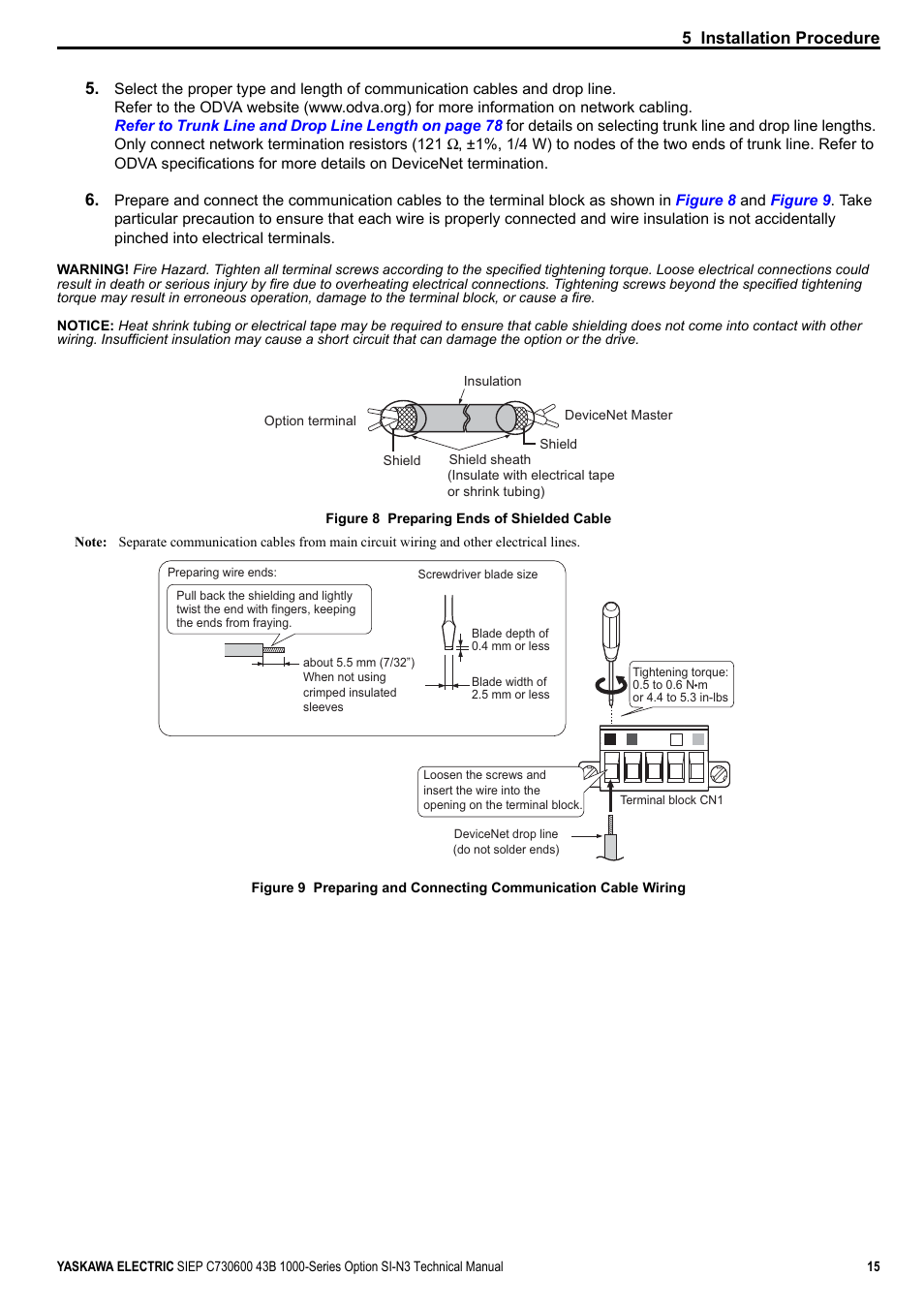 5 Installation Procedure

5. Select the proper type and length of communication cables and drop line.
Refer to the ODVA website (www.odva.org) for more information on network cabling.
Refer to Trunk Line and Drop Line Length on page 78 for details on selecting trunk line and drop line lengths.
Only connect network termination resistors (121 Ω, ±1%, 1/4 W) to nodes of the two ends of trunk line. Refer to ODVA specifications for more details on DeviceNet termination.

6. Prepare and connect the communication cables to the terminal block as shown in Figure 8 and Figure 9. Take particular precaution to ensure that each wire is properly connected and wire insulation is not accidentally pinched into electrical terminals.

WARNING! Fire Hazard. Tighten all terminal screws according to the specified tightening torque. Loose electrical connections could result in death or serious injury by fire due to overheating electrical connections. Tightening screws beyond the specified tightening torque may result in erroneous operation, damage to the terminal block, or cause a fire.

NOTICE: Heat shrink tubing or electrical tape may be required to ensure that cable shielding does not come into contact with other wiring. Insufficient insulation may cause a short circuit that can damage the option or the drive.

Insulation
Option terminal
DeviceNet Master
Shield
Shield
Shield sheath
(Insulate with electrical tape or shrink tubing)

Figure 8 Preparing Ends of Shielded Cable

Note: Separate communication cables from main circuit wiring and other electrical lines.

Preparing wire ends:
Pull back the shielding and lightly twist the end with fingers, keeping the ends from fraying.
about 5.5 mm (7/32")
When not using crimped insulated sleeves
Screwdriver blade size
Blade depth of 0.4 mm or less
Blade width of 2.5 mm or less
Tightening torque: 0.5 to 0.6 N•m or 4.4 to 5.3 in-lbs
Loosen the screws and insert the wire into the opening on the terminal block.
Terminal block CN1
DeviceNet drop line (do not solder ends)

Figure 9 Preparing and Connecting Communication Cable Wiring

YASKAWA ELECTRIC SIEP C730600 43B 1000-Series Option SI-N3 Technical Manual 15